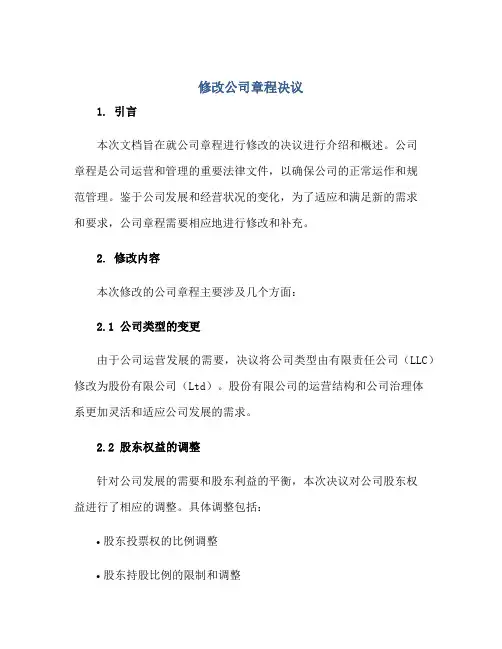 修改公司章程决议

1. 引言

本次文档旨在就公司章程进行修改的决议进行介绍和概述。公司章程是公司运营和管理的重要法律文件，以确保公司的正常运作和规范管理。鉴于公司发展和经营状况的变化，为了适应和满足新的需求和要求，公司章程需要相应地进行修改和补充。

2. 修改内容

本次修改的公司章程主要涉及几个方面：

2.1 公司类型的变更

由于公司运营发展的需要，决议将公司类型由有限责任公司（LLC）修改为股份有限公司（Ltd）。股份有限公司的运营结构和公司治理体系更加灵活和适应公司发展的需求。

2.2 股东权益的调整

针对公司发展的需要和股东利益的平衡，本次决议对公司股东权益进行了相应的调整。具体调整包括：

• 股东投票权的比例调整

• 股东持股比例的限制和调整